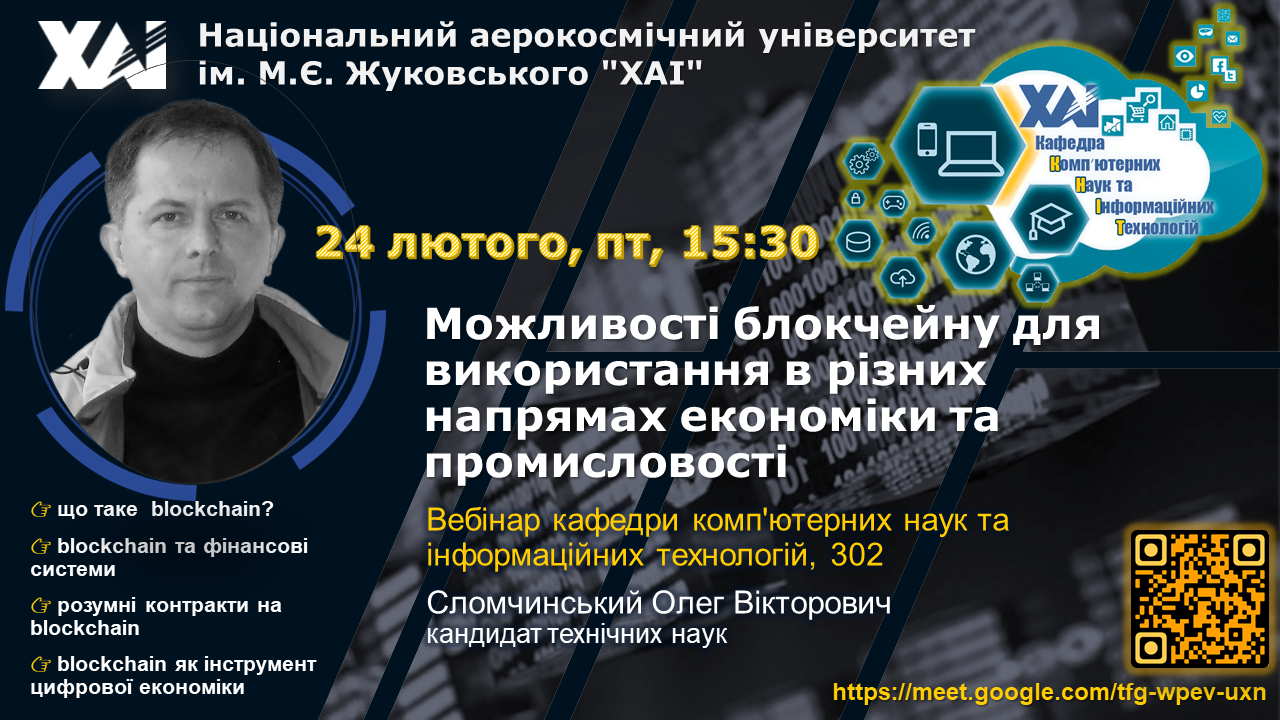 ХАІ

Національний аерокосмічний університет ім. М.Є. Жуковського "ХАІ"

ХАІ
Кафедра
Комп'ютерних
Наук та
Інформаційних
Технологій

24 лютого, пт, 15:30

Можливості блокчейну для використання в різних напрямах економіки та промисловості

Вебінар кафедри комп'ютерних наук та інформаційних технологій, 302

Сломчинський Олег Вікторович
кандидат технічних наук

☞ що таке blockchain?

☞ blockchain та фінансові системи

☞ розумні контракти на blockchain

☞ blockchain як інструмент цифрової економіки

https://meet.google.com/tfg-wpev-uxn